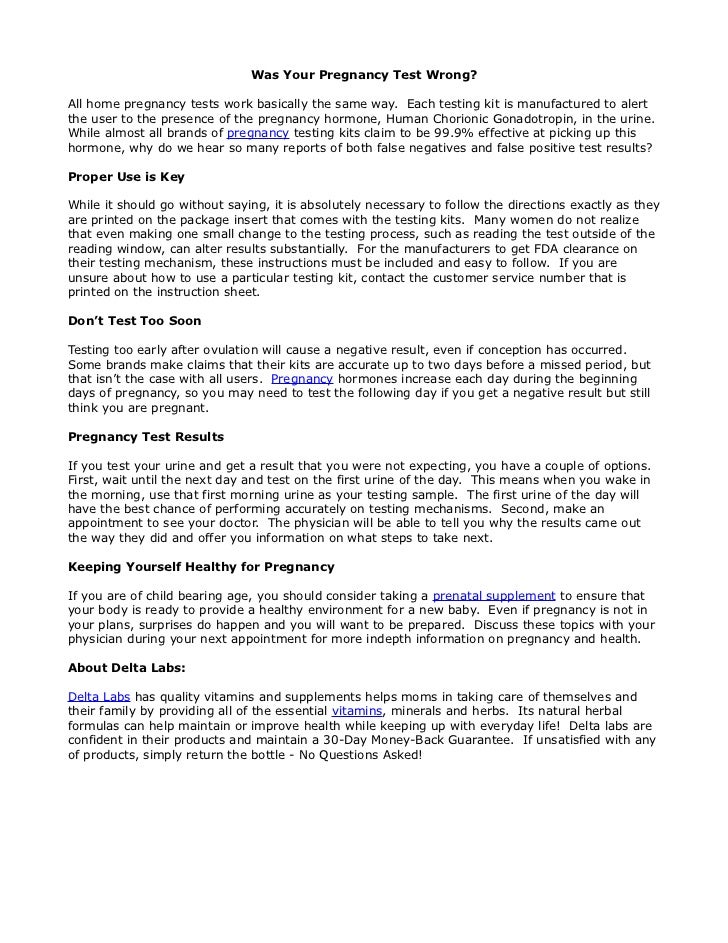 Was Your Pregnancy Test Wrong?

All home pregnancy tests work basically the same way. Each testing kit is manufactured to alert the user to the presence of the pregnancy hormone, Human Chorionic Gonadotropin, in the urine. While almost all brands of pregnancy testing kits claim to be 99.9% effective at picking up this hormone, why do we hear so many reports of both false negatives and false positive test results?

Proper Use is Key

While it should go without saying, it is absolutely necessary to follow the directions exactly as they are printed on the package insert that comes with the testing kits. Many women do not realize that even making one small change to the testing process, such as reading the test outside of the reading window, can alter results substantially. For the manufacturers to get FDA clearance on their testing mechanism, these instructions must be included and easy to follow. If you are unsure about how to use a particular testing kit, contact the customer service number that is printed on the instruction sheet.

Don't Test Too Soon

Testing too early after ovulation will cause a negative result, even if conception has occurred. Some brands make claims that their kits are accurate up to two days before a missed period, but that isn't the case with all users. Pregnancy hormones increase each day during the beginning days of pregnancy, so you may need to test the following day if you get a negative result but still think you are pregnant.

Pregnancy Test Results

If you test your urine and get a result that you were not expecting, you have a couple of options. First, wait until the next day and test on the first urine of the day. This means when you wake in the morning, use that first morning urine as your testing sample. The first urine of the day will have the best chance of performing accurately on testing mechanisms. Second, make an appointment to see your doctor. The physician will be able to tell you why the results came out the way they did and offer you information on what steps to take next.

Keeping Yourself Healthy for Pregnancy

If you are of child bearing age, you should consider taking a prenatal supplement to ensure that your body is ready to provide a healthy environment for a new baby. Even if pregnancy is not in your plans, surprises do happen and you will want to be prepared. Discuss these topics with your physician during your next appointment for more indepth information on pregnancy and health.

About Delta Labs:

Delta Labs has quality vitamins and supplements helps moms in taking care of themselves and their family by providing all of the essential vitamins, minerals and herbs. Its natural herbal formulas can help maintain or improve health while keeping up with everyday life! Delta labs are confident in their products and maintain a 30-Day Money-Back Guarantee. If unsatisfied with any of products, simply return the bottle - No Questions Asked!